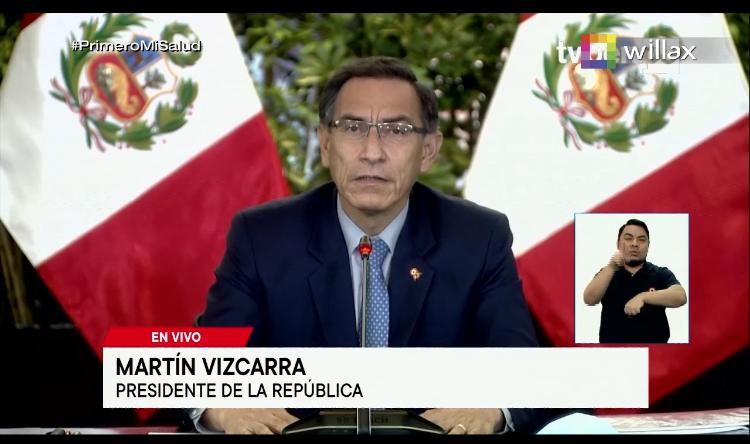 #PrimeroMiSalud

tv willax

EN VIVO

MARTÍN VIZCARRA
PRESIDENTE DE LA REPÚBLICA